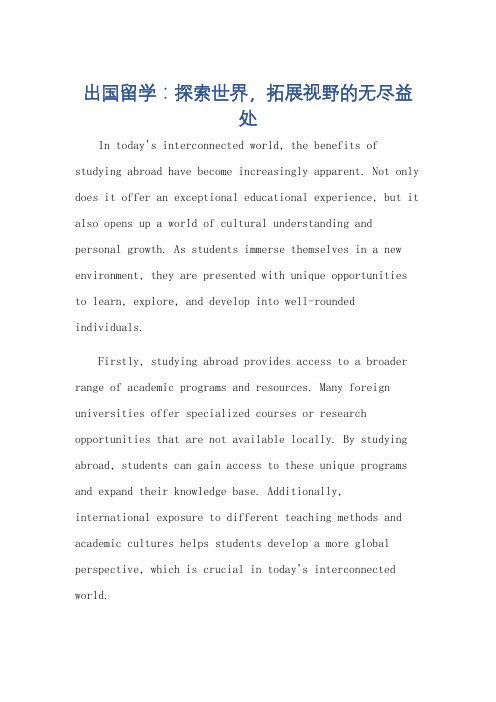 出国留学：探索世界，拓展视野的无尽益处

In today's interconnected world, the benefits of studying abroad have become increasingly apparent. Not only does it offer an exceptional educational experience, but it also opens up a world of cultural understanding and personal growth. As students immerse themselves in a new environment, they are presented with unique opportunities to learn, explore, and develop into well-rounded individuals.

Firstly, studying abroad provides access to a broader range of academic programs and resources. Many foreign universities offer specialized courses or research opportunities that are not available locally. By studying abroad, students can gain access to these unique programs and expand their knowledge base. Additionally, international exposure to different teaching methods and academic cultures helps students develop a more global perspective, which is crucial in today's interconnected world.